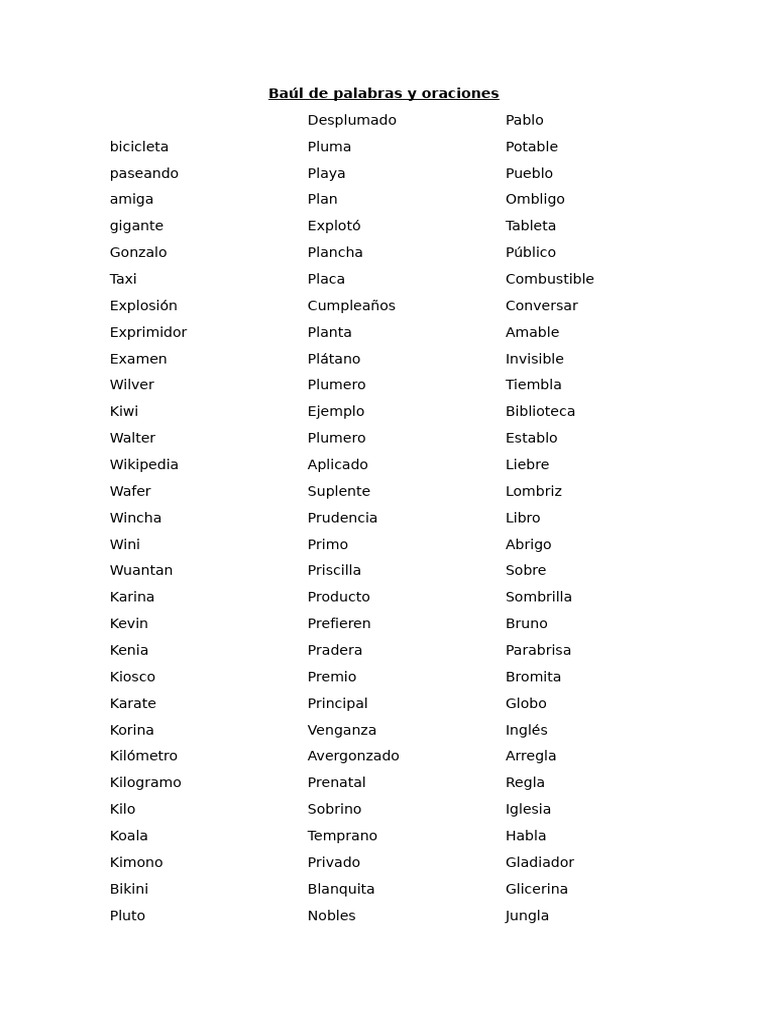 Baúl de palabras y oraciones

bicicleta
paseando
amiga
gigante
Gonzalo
Taxi
Explosión
Exprimidor
Examen
Wilver
Kiwi
Walter
Wikipedia
Wafer
Wincha
Wini
Wuantan
Karina
Kevin
Kenia
Kiosco
Karate
Korina
Kilómetro
Kilogramo
Kilo
Koala
Kimono
Bikini
Pluto

Desplumado
Pluma
Playa
Plan
Explotó
Plancha
Placa
Cumpleaños
Planta
Plátano
Plumero
Ejemplo
Plumero
Aplicado
Suplente
Prudencia
Primo
Priscilla
Producto
Prefieren
Pradera
Premio
Principal
Venganza
Avergonzado
Prenatal
Sobrino
Temprano
Privado
Blanquita
Nobles

Pablo
Potable
Pueblo
Ombligo
Tableta
Público
Combustible
Conversar
Amable
Invisible
Tiembla
Biblioteca
Establo
Liebre
Lombriz
Libro
Abrigo
Sobre
Sombrilla
Bruno
Parabrisa
Bromita
Globo
Inglés
Arregla
Regla
Iglesia
Habla
Gladiador
Glicerina
Jungla